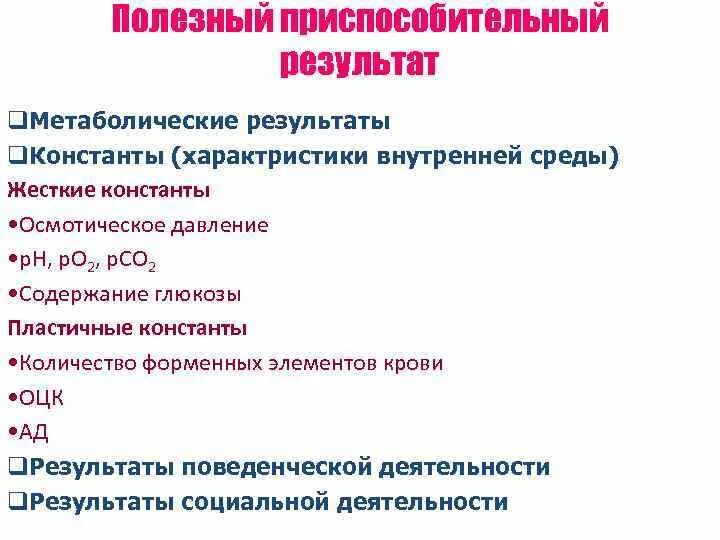 Полезный приспособительный результат

❑Метаболические результаты

❑Константы (характристики внутренней среды)

Жесткие константы

•Осмотическое давление

•pH, $pO_2$, $pCO_2$

•Содержание глюкозы

Пластичные константы

•Количество форменных элементов крови

•ОЦК

•АД

❑Результаты поведенческой деятельности

❑Результаты социальной деятельности